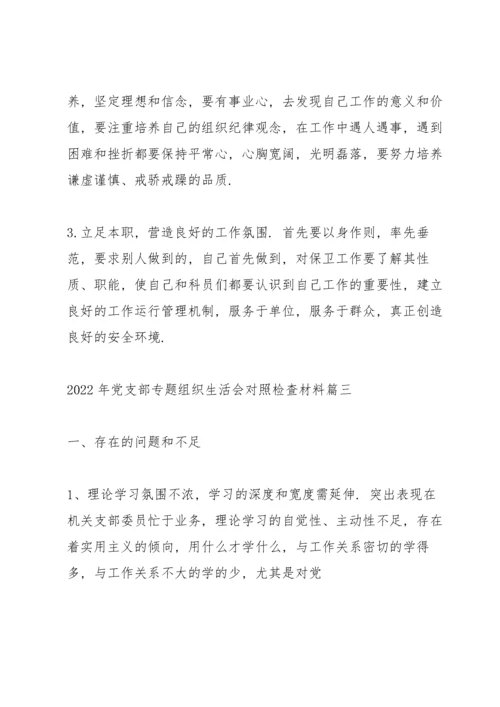 养，坚定理想和信念，要有事业心，去发现自己工作的意义和价值，要注重培养自己的组织纪律观念，在工作中遇人遇事，遇到困难和挫折都要保持平常心，心胸宽阔，光明磊落，要努力培养谦虚谨慎、戒骄戒躁的品质.

3.立足本职，营造良好的工作氛围．首先要以身作则，率先垂范，要求别人做到的，自己首先做到，对保卫工作要了解其性质、职能，使自己和科员们都要认识到自己工作的重要性，建立良好的工作运行管理机制，服务于单位，服务于群众，真正创造良好的安全环境.

2022 年党支部专题组织生活会对照检查材料篇三

一、存在的问题和不足

1、理论学习氛围不浓，学习的深度和宽度需延伸．突出表现在机关支部委员忙于业务，理论学习的自觉性、主动性不足，存在着实用主义的倾向，用什么才学什么，与工作关系密切的学得多，与工作关系不大的学的少，尤其是对党